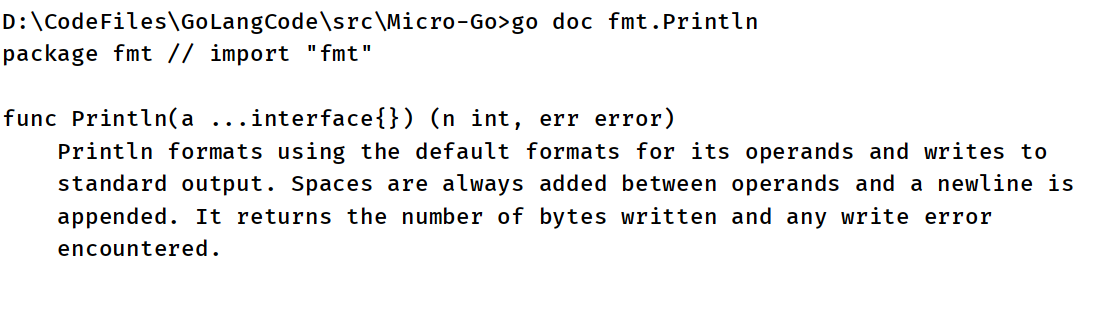 D:\CodeFiles\GoLangCode\src\Micro-Go>go doc fmt.Println
package fmt // import "fmt"

func Println(a ...interface{}) (n int, err error)
    Println formats using the default formats for its operands and writes to standard output. Spaces are always added between operands and a newline is appended. It returns the number of bytes written and any write error encountered.